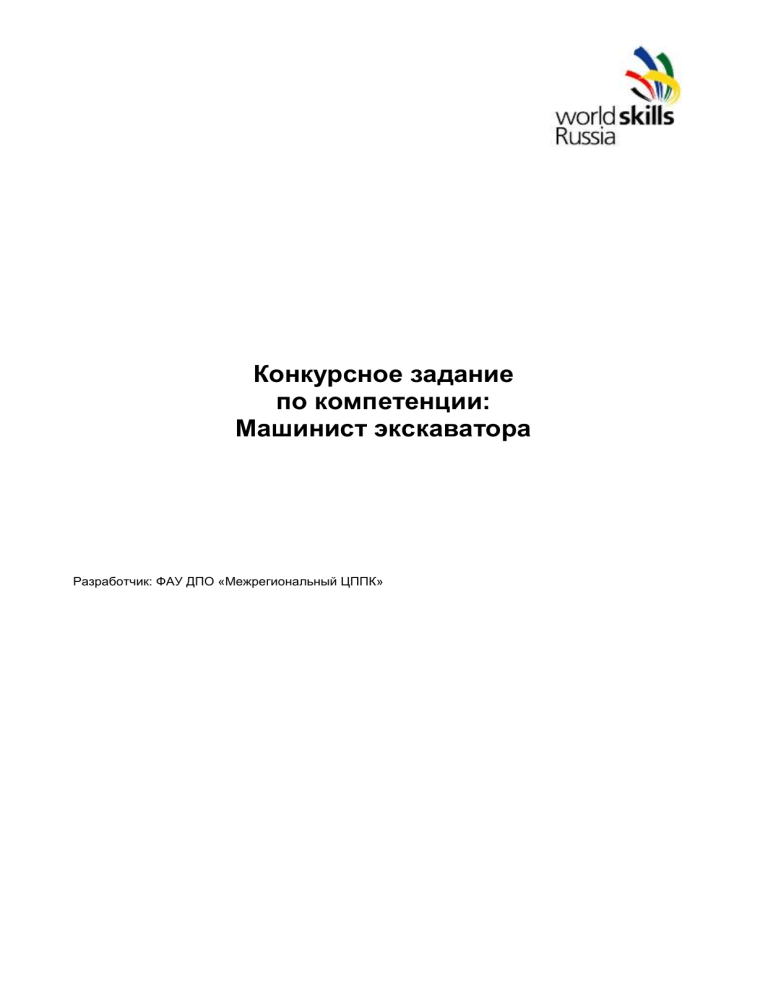 worldskills Russia

Конкурсное задание
по компетенции:
Машинист экскаватора

Разработчик: ФАУ ДПО «Межрегиональный ЦППК»